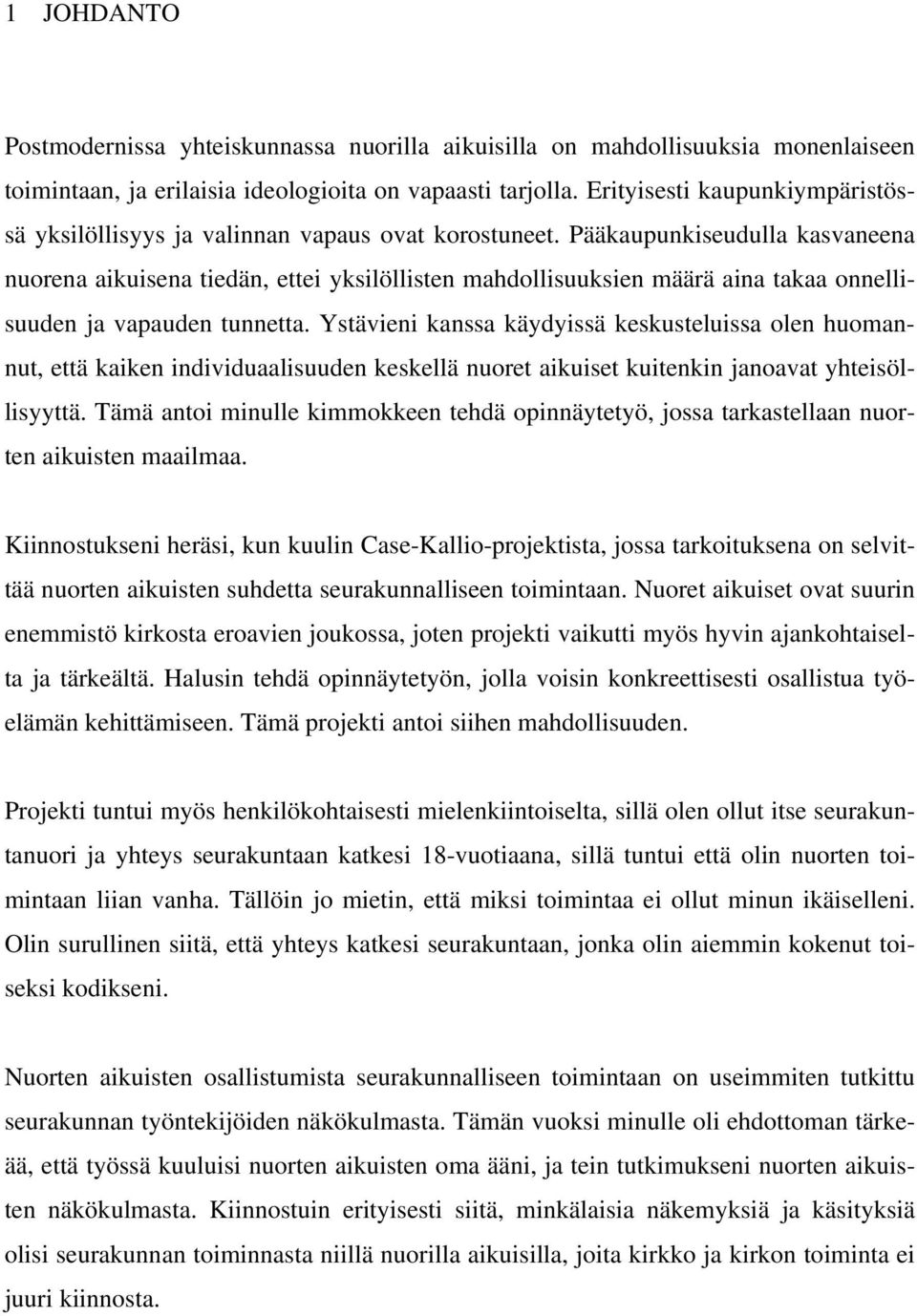 1 JOHDANTO

Postmodernissa yhteiskunnassa nuorilla aikuisilla on mahdollisuuksia monenlaiseen toimintaan, ja erilaisia ideologioita on vapaasti tarjolla. Erityisesti kaupunkiympäristössä yksilöllisyys ja valinnan vapaus ovat korostuneet. Pääkaupunkiseudulla kasvaneena nuorena aikuisena tiedän, ettei yksilöllisten mahdollisuuksien määrä aina takaa onnellisuuden ja vapauden tunnetta. Ystävieni kanssa käydyissä keskusteluissa olen huomannut, että kaiken individuaalisuuden keskellä nuoret aikuiset kuitenkin janoavat yhteisöllisyyttä. Tämä antoi minulle kimmokkeen tehdä opinnäytetyö, jossa tarkastellaan nuorten aikuisten maailmaa.

Kiinnostukseni heräsi, kun kuulin Case-Kallio-projektista, jossa tarkoituksena on selvittää nuorten aikuisten suhdetta seurakunnalliseen toimintaan. Nuoret aikuiset ovat suurin enemmistö kirkosta eroavien joukossa, joten projekti vaikutti myös hyvin ajankohtaiselta ja tärkeältä. Halusin tehdä opinnäytetyön, jolla voisin konkreettisesti osallistua työelämän kehittämiseen. Tämä projekti antoi siihen mahdollisuuden.

Projekti tuntui myös henkilökohtaisesti mielenkiintoiselta, sillä olen ollut itse seurakuntanuori ja yhteys seurakuntaan katkesi 18-vuotiaana, sillä tuntui että olin nuorten toimintaan liian vanha. Tällöin jo mietin, että miksi toimintaa ei ollut minun ikäiselleni. Olin surullinen siitä, että yhteys katkesi seurakuntaan, jonka olin aiemmin kokenut toiseksi kodikseni.

Nuorten aikuisten osallistumista seurakunnalliseen toimintaan on useimmiten tutkittu seurakunnan työntekijöiden näkökulmasta. Tämän vuoksi minulle oli ehdottoman tärkeää, että työssä kuuluisi nuorten aikuisten oma ääni, ja tein tutkimukseni nuorten aikuisten näkökulmasta. Kiinnostuin erityisesti siitä, minkälaisia näkemyksiä ja käsityksiä olisi seurakunnan toiminnasta niillä nuorilla aikuisilla, joita kirkko ja kirkon toiminta ei juuri kiinnosta.